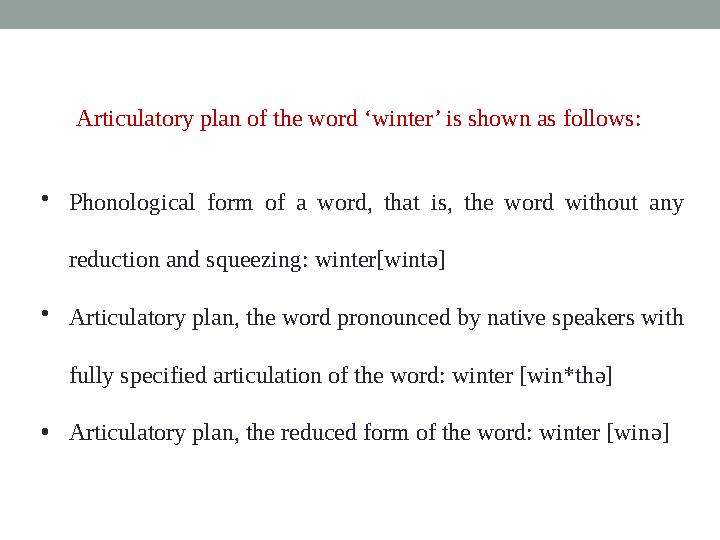 Articulatory plan of the word ‘winter’ is shown as follows:

• Phonological form of a word, that is, the word without any reduction and squeezing: winter[wintə]

• Articulatory plan, the word pronounced by native speakers with fully specified articulation of the word: winter [win*thə]

• Articulatory plan, the reduced form of the word: winter [winə]